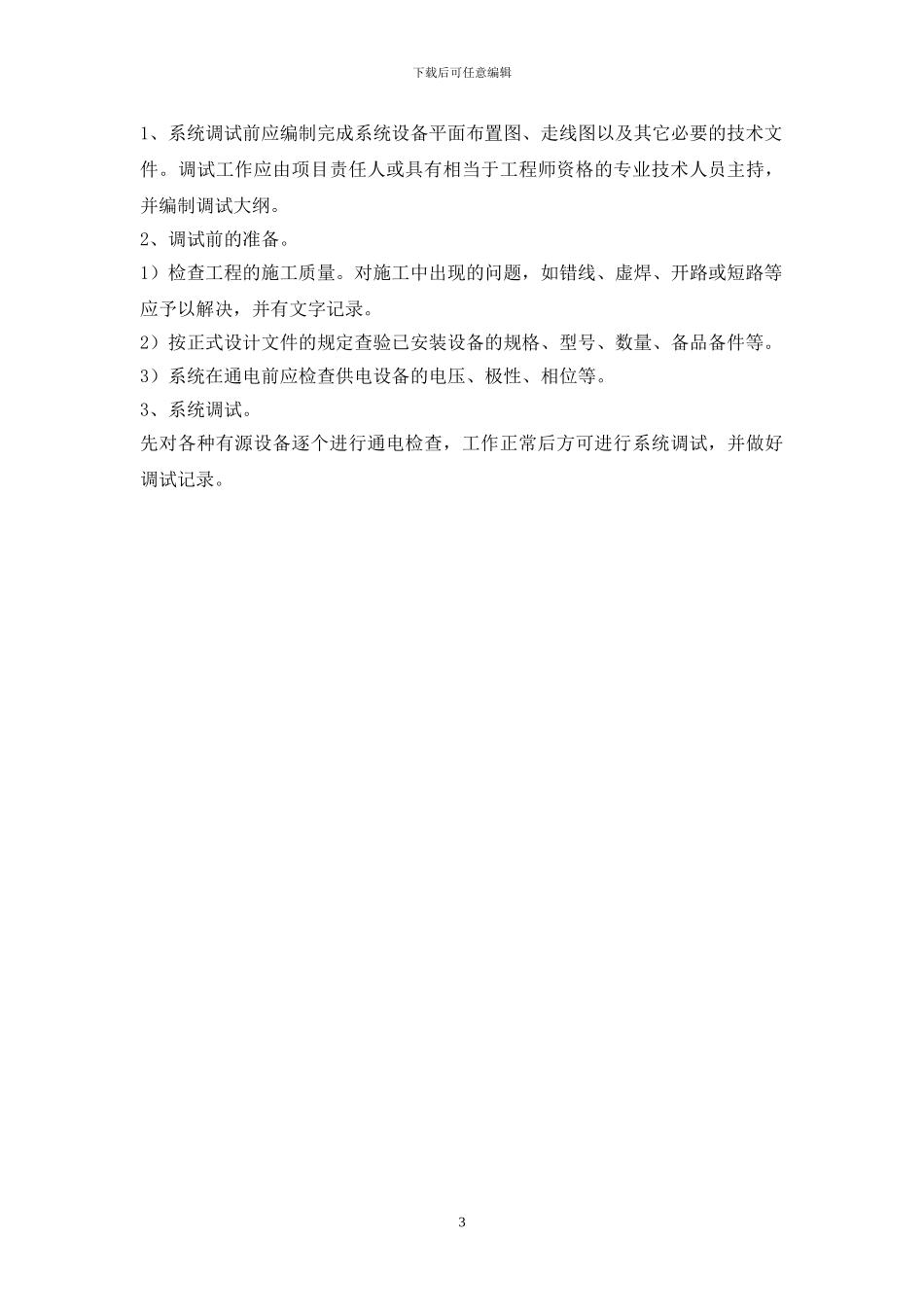 下载后可任意编辑

1、系统调试前应编制完成系统设备平面布置图、走线图以及其它必要的技术文件。调试工作应由项目责任人或具有相当于工程师资格的专业技术人员主持，并编制调试大纲。

2、调试前的准备。

1）检查工程的施工质量。对施工中出现的问题，如错线、虚焊、开路或短路等应予以解决，并有文字记录。

2）按正式设计文件的规定查验已安装设备的规格、型号、数量、备品备件等。

3）系统在通电前应检查供电设备的电压、极性、相位等。

3、系统调试。

先对各种有源设备逐个进行通电检查，工作正常后方可进行系统调试，并做好调试记录。

3